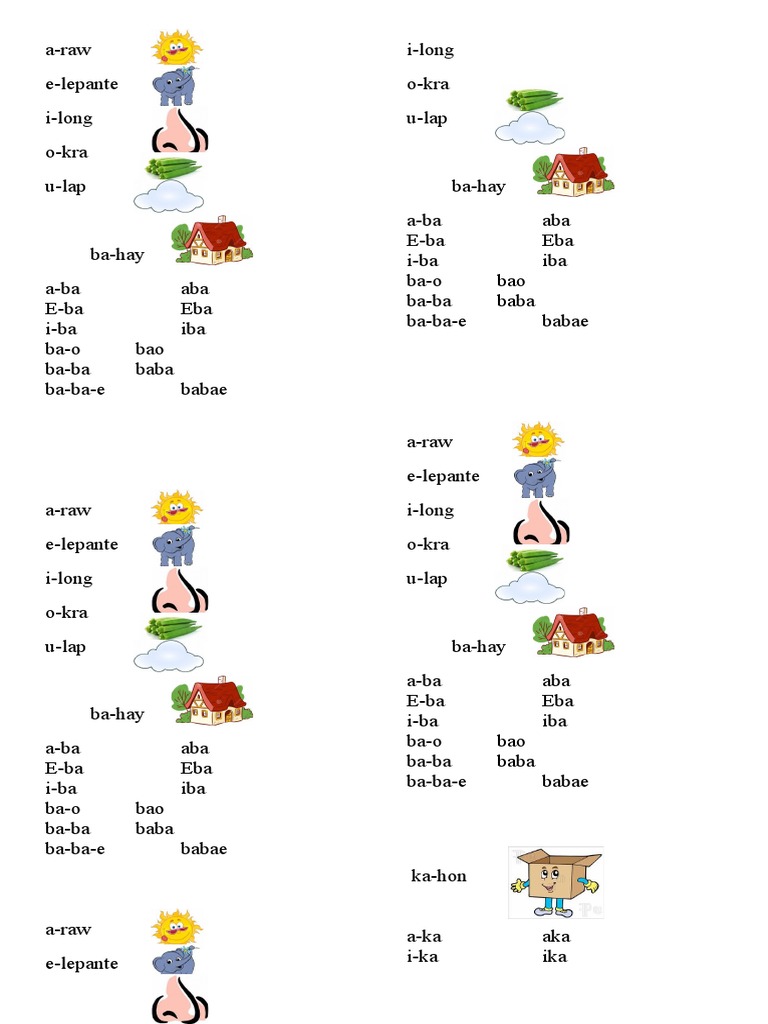 a-raw
e-lepante
i-long
o-kra
u-lap

ba-hay

a-ba aba
E-ba Eba
i-ba iba
ba-o bao
ba-ba baba
ba-ba-e babae

a-raw
e-lepante
i-long
o-kra
u-lap

ba-hay

a-ba aba
E-ba Eba
i-ba iba
ba-o bao
ba-ba baba
ba-ba-e babae

a-raw
e-lepante

i-long
o-kra
u-lap

ba-hay

a-ba aba
E-ba Eba
i-ba iba
ba-o bao
ba-ba baba
ba-ba-e babae

a-raw
e-lepante
i-long
o-kra
u-lap

ba-hay

a-ba aba
E-ba Eba
i-ba iba
ba-o bao
ba-ba baba
ba-ba-e babae

ka-hon

a-ka aka
i-ka ika